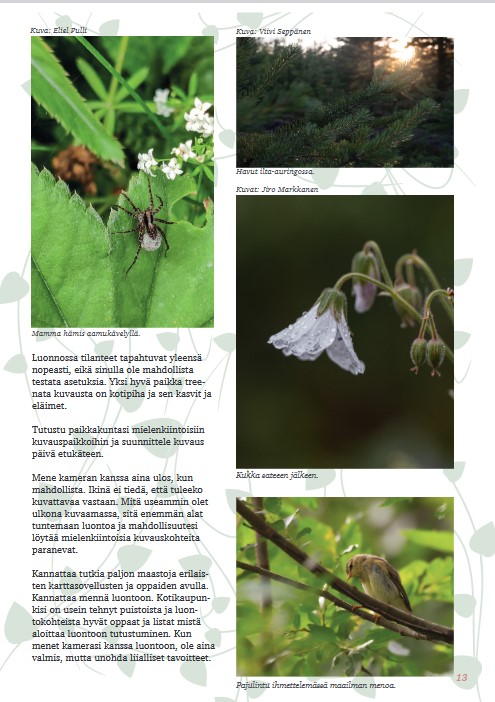 Kuva: Eliel Pulli

Mamma hämis aamukävelyllä.

Luonnossa tilanteet tapahtuvat yleensä nopeasti, eikä sinulla ole mahdollista testata asetuksia. Yksi hyvä paikka treenata kuvausta on kotipiha ja sen kasvit ja eläimet.

Tutustu paikkakuntasi mielenkiintoisiin kuvauspaikkoihin ja suunnittele kuvaus päivä etukäteen.

Mene kameran kanssa aina ulos, kun mahdollista. Ikinä ei tiedä, että tuleeko kuvattavaa vastaan. Mitä useammin olet ulkona kuvaamassa, sitä enemmän alat tuntemaan luontoa ja mahdollisuutesi löytää mielenkiintoisia kuvauskohteita paranevat.

Kannattaa tutkia paljon maastoja erilaisten karttasovellusten ja oppaiden avulla. Kannattaa mennä luontoon. Kotikaupunkisi on usein tehnyt puistoista ja luontokohteista hyvät oppaat ja listat mistä aloittaa luontoon tutustuminen. Kun menet kamerasi kanssa luontoon, ole aina valmis, mutta unohda liialliset tavoitteet.

Kuva: Viivi Seppänen

Havut ilta-auringossa.

Kuvat: Jiro Markkanen

Kukka sateeen jälkeen.

Pajulintu ihmettelemässä maailman menoa.

13